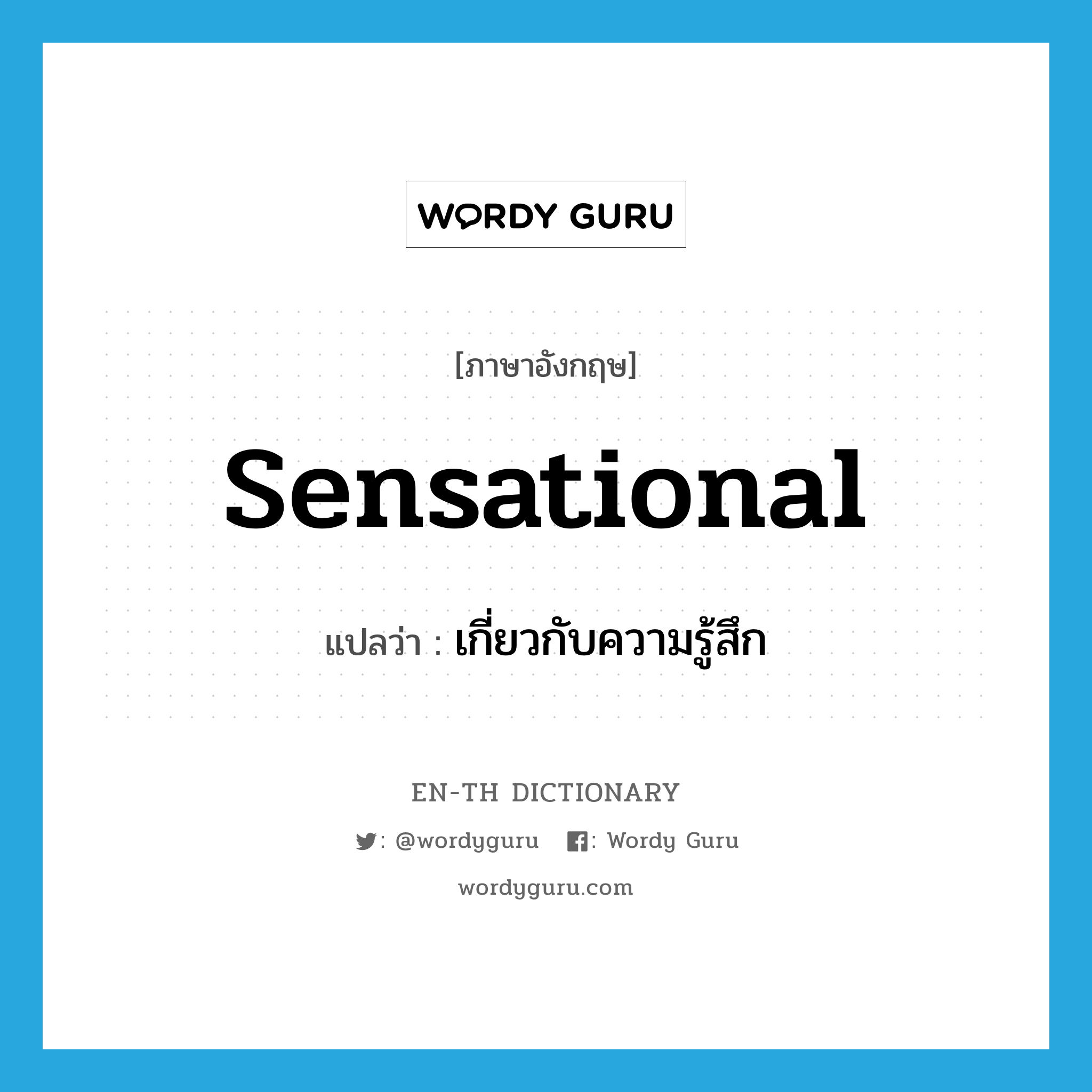 WORDY GURU

[ภาษาอังกฤษ]

sensational

แปลว่า : เกี่ยวกับความรู้สึก

EN-TH DICTIONARY

: @wordyguru : Wordy Guru

wordyguru.com